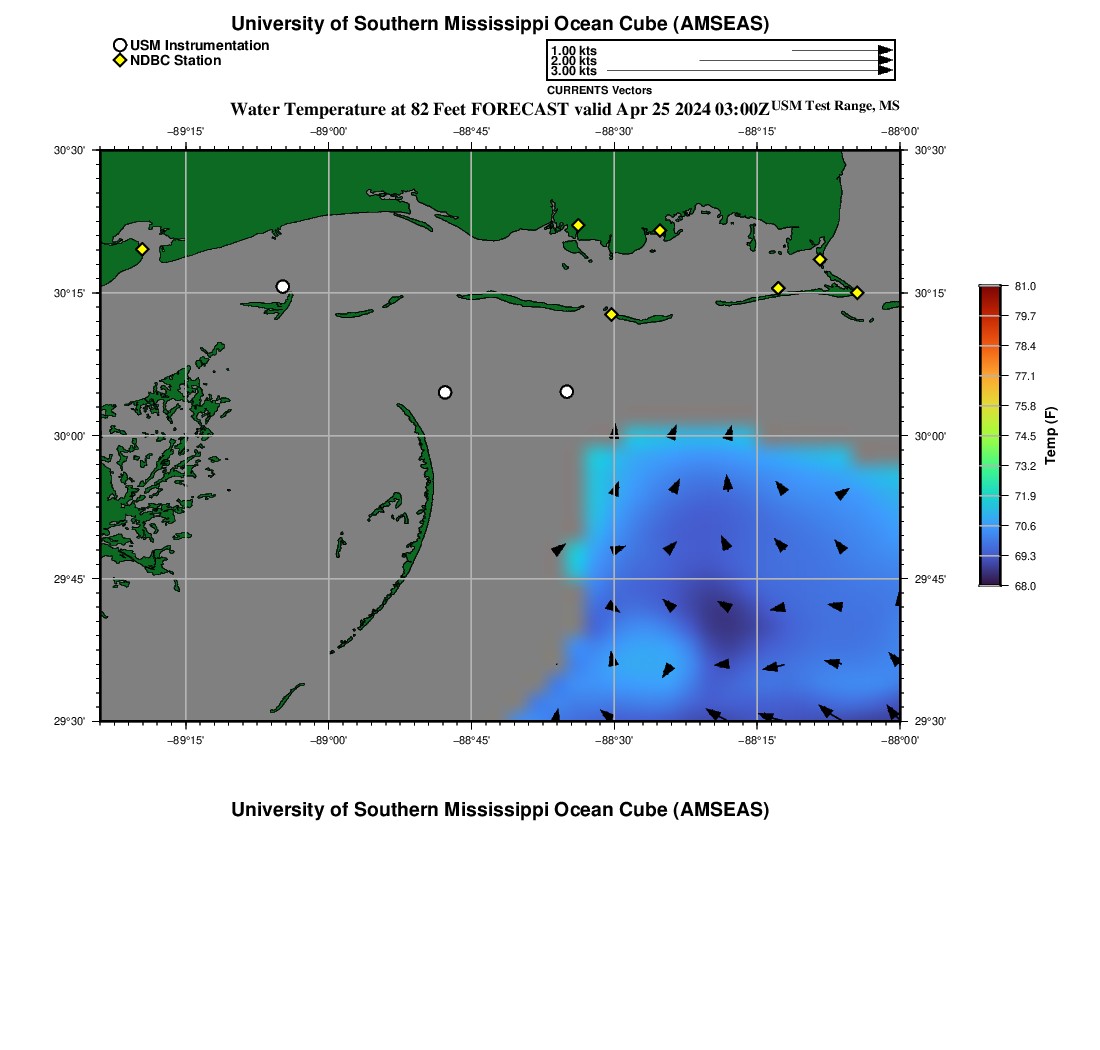 University of Southern Mississippi Ocean Cube (AMSEAS)

USM Instrumentation
NDBC Station

1.00 kts
2.00 kts
3.00 kts
CURRENTS Vectors

Water Temperature at 82 Feet FORECAST valid Apr 25 2024 03:00Z USM Test Range, MS

−89°15' −89°00' −88°45' −88°30' −88°15' −88°00'

30°30' 30°15' 30°00' 29°45' 29°30'

30°30' 30°15' 30°00' 29°45' 29°30'

−89°15' −89°00' −88°45' −88°30' −88°15' −88°00'

81.0
79.7
78.4
77.1
75.8
74.5
73.2
71.9
70.6
69.3
68.0
Temp (F)

University of Southern Mississippi Ocean Cube (AMSEAS)